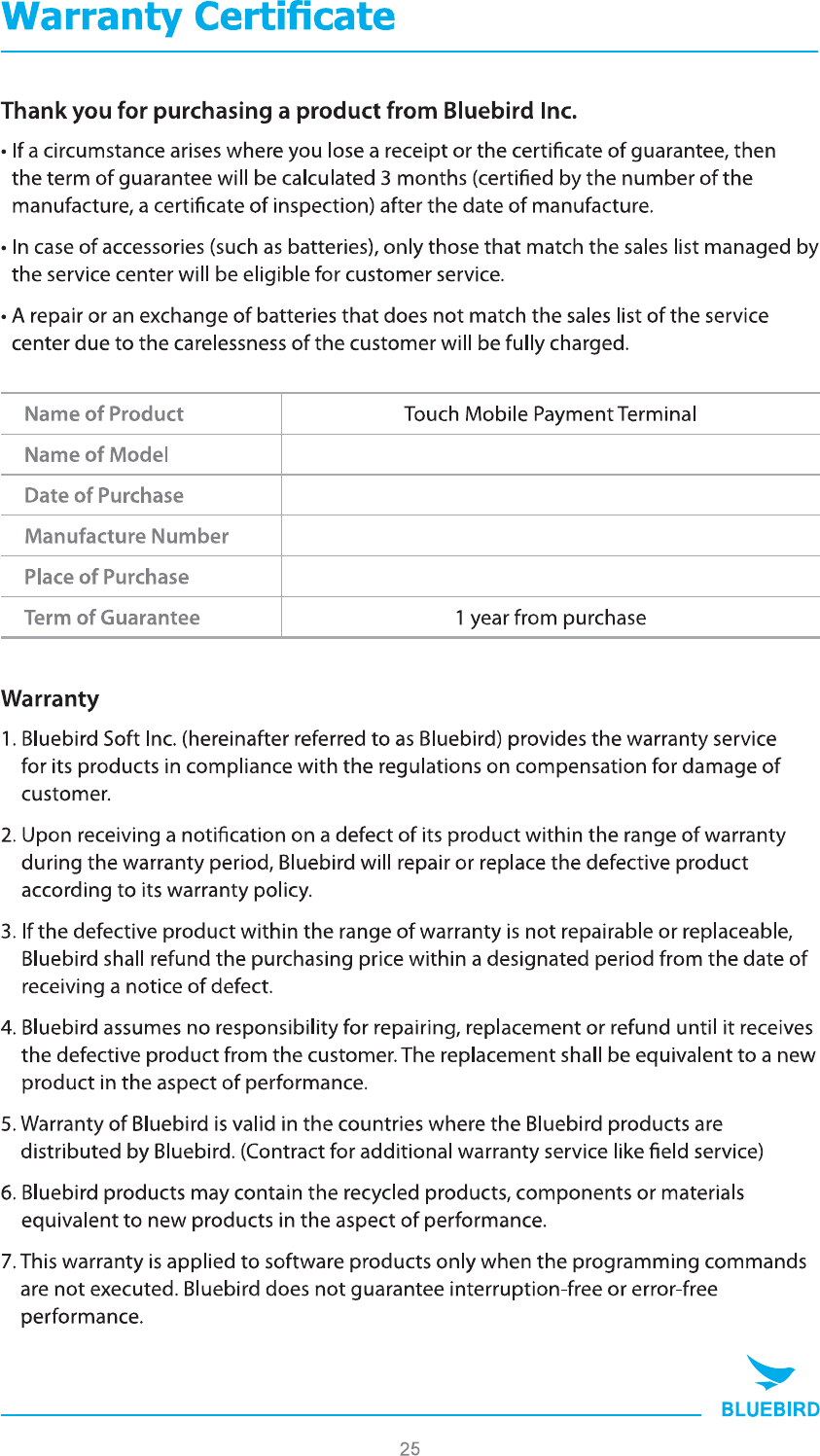 Warranty Certificate

Thank you for purchasing a product from Bluebird Inc.

• If a circumstance arises where you lose a receipt or the certificate of guarantee, then the term of guarantee will be calculated 3 months (certified by the number of the manufacture, a certificate of inspection) after the date of manufacture.

• In case of accessories (such as batteries), only those that match the sales list managed by the service center will be eligible for customer service.

• A repair or an exchange of batteries that does not match the sales list of the service center due to the carelessness of the customer will be fully charged.

| Name of Product | Touch Mobile Payment Terminal |
|---|---|
| Name of Model | |
| Date of Purchase | |
| Manufacture Number | |
| Place of Purchase | |
| Term of Guarantee | 1 year from purchase |

Warranty

1. Bluebird Soft Inc. (hereinafter referred to as Bluebird) provides the warranty service for its products in compliance with the regulations on compensation for damage of customer.

2. Upon receiving a notification on a defect of its product within the range of warranty during the warranty period, Bluebird will repair or replace the defective product according to its warranty policy.

3. If the defective product within the range of warranty is not repairable or replaceable, Bluebird shall refund the purchasing price within a designated period from the date of receiving a notice of defect.

4. Bluebird assumes no responsibility for repairing, replacement or refund until it receives the defective product from the customer. The replacement shall be equivalent to a new product in the aspect of performance.

5. Warranty of Bluebird is valid in the countries where the Bluebird products are distributed by Bluebird. (Contract for additional warranty service like field service)

6. Bluebird products may contain the recycled products, components or materials equivalent to new products in the aspect of performance.

7. This warranty is applied to software products only when the programming commands are not executed. Bluebird does not guarantee interruption-free or error-free performance.

BLUEBIRD

25